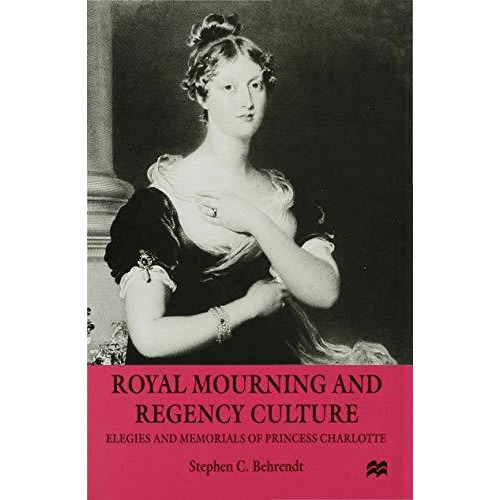 ROYAL MOURNING AND REGENCY CULTURE

ELEGIES AND MEMORIALS OF PRINCESS CHARLOTTE

Stephen C. Behrendt